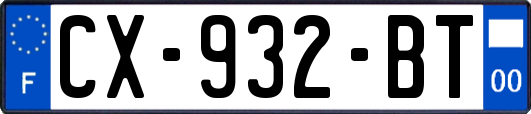 F

CX-932-BT

00